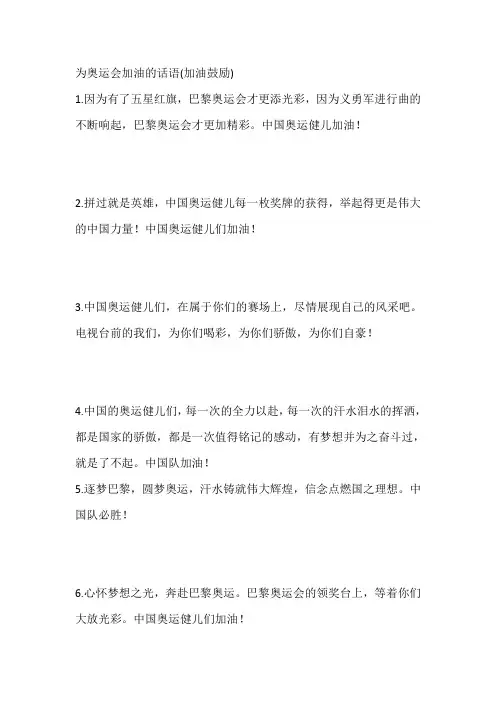 为奥运会加油的话语(加油鼓励)

1.因为有了五星红旗，巴黎奥运会才更添光彩，因为义勇军进行曲的不断响起，巴黎奥运会才更加精彩。中国奥运健儿加油！

2.拼过就是英雄，中国奥运健儿每一枚奖牌的获得，举起得更是伟大的中国力量！中国奥运健儿们加油！

3.中国奥运健儿们，在属于你们的赛场上，尽情展现自己的风采吧。电视台前的我们，为你们喝彩，为你们骄傲，为你们自豪！

4.中国的奥运健儿们，每一次的全力以赴，每一次的汗水泪水的挥洒，都是国家的骄傲，都是一次值得铭记的感动，有梦想并为之奋斗过，就是了不起。中国队加油！

5.逐梦巴黎，圆梦奥运，汗水铸就伟大辉煌，信念点燃国之理想。中国队必胜！

6.心怀梦想之光，奔赴巴黎奥运。巴黎奥运会的领奖台上，等着你们大放光彩。中国奥运健儿们加油！